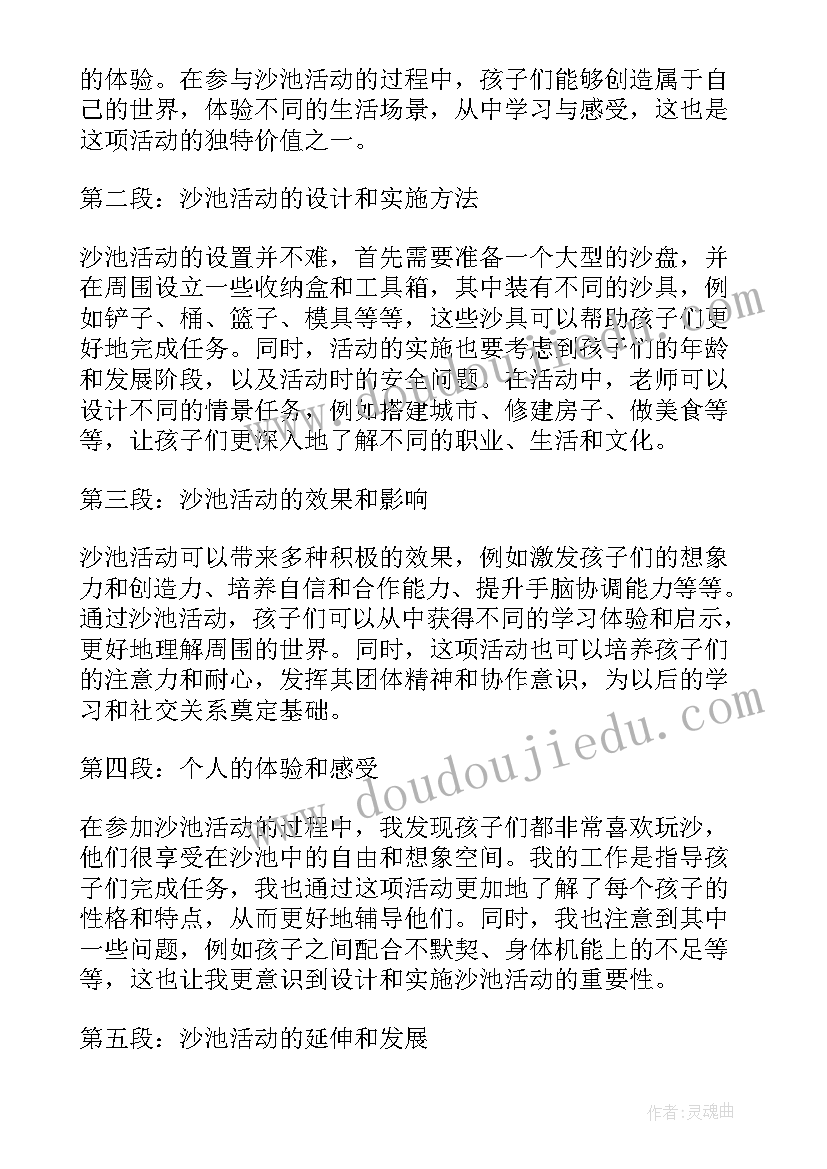 的体验。在参与沙池活动的过程中，孩子们能够创造属于自己的世界，体验不同的生活场景，从中学习与感受，这也是这项活动的独特价值之一。

第二段：沙池活动的设计和实施方法

沙池活动的设置并不难，首先需要准备一个大型的沙盘，并在周围设立一些收纳盒和工具箱，其中装有不同的沙具，例如铲子、桶、篮子、模具等等，这些沙具可以帮助孩子们更好地完成任务。同时，活动的实施也要考虑到孩子们的年龄和发展阶段，以及活动时的安全问题。在活动中，老师可以设计不同的情景任务，例如搭建城市、修建房子、做美食等等，让孩子们更深入地了解不同的职业、生活和文化。

第三段：沙池活动的效果和影响

沙池活动可以带来多种积极的效果，例如激发孩子们的想象力和创造力、培养自信和合作能力、提升手脑协调能力等等。通过沙池活动，孩子们可以从中获得不同的学习体验和启示，更好地理解周围的世界。同时，这项活动也可以培养孩子们的注意力和耐心，发挥其团体精神和协作意识，为以后的学习和社交关系奠定基础。

第四段：个人的体验和感受

在参加沙池活动的过程中，我发现孩子们都非常喜欢玩沙，他们很享受在沙池中的自由和想象空间。我的工作是指导孩子们完成任务，我也通过这项活动更加地了解了每个孩子的性格和特点，从而更好地辅导他们。同时，我也注意到其中一些问题，例如孩子之间配合不默契、身体机能上的不足等等，这也让我更意识到设计和实施沙池活动的重要性。

第五段：沙池活动的延伸和发展

www.doudoujiedu.com

作者：灵魂曲